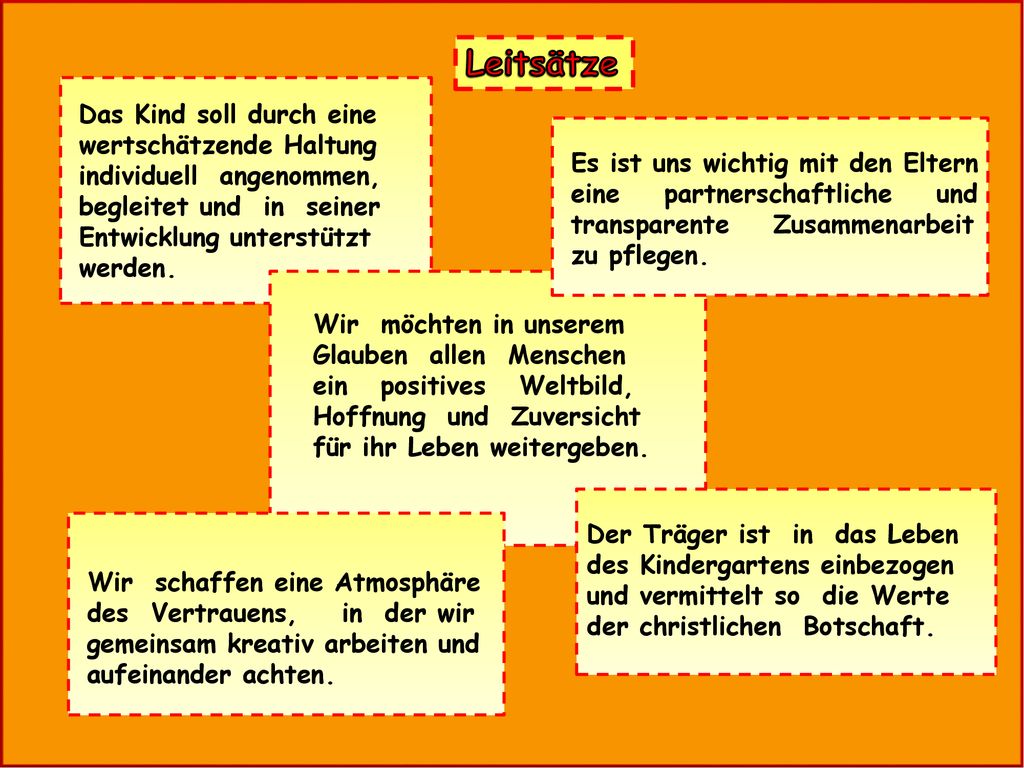 Leitsätze

Das Kind soll durch eine wertschätzende Haltung individuell angenommen, begleitet und in seiner Entwicklung unterstützt werden.

Es ist uns wichtig mit den Eltern eine partnerschaftliche und transparente Zusammenarbeit zu pflegen.

Wir möchten in unserem Glauben allen Menschen ein positives Weltbild, Hoffnung und Zuversicht für ihr Leben weitergeben.

Wir schaffen eine Atmosphäre des Vertrauens, in der wir gemeinsam kreativ arbeiten und aufeinander achten.

Der Träger ist in das Leben des Kindergartens einbezogen und vermittelt so die Werte der christlichen Botschaft.